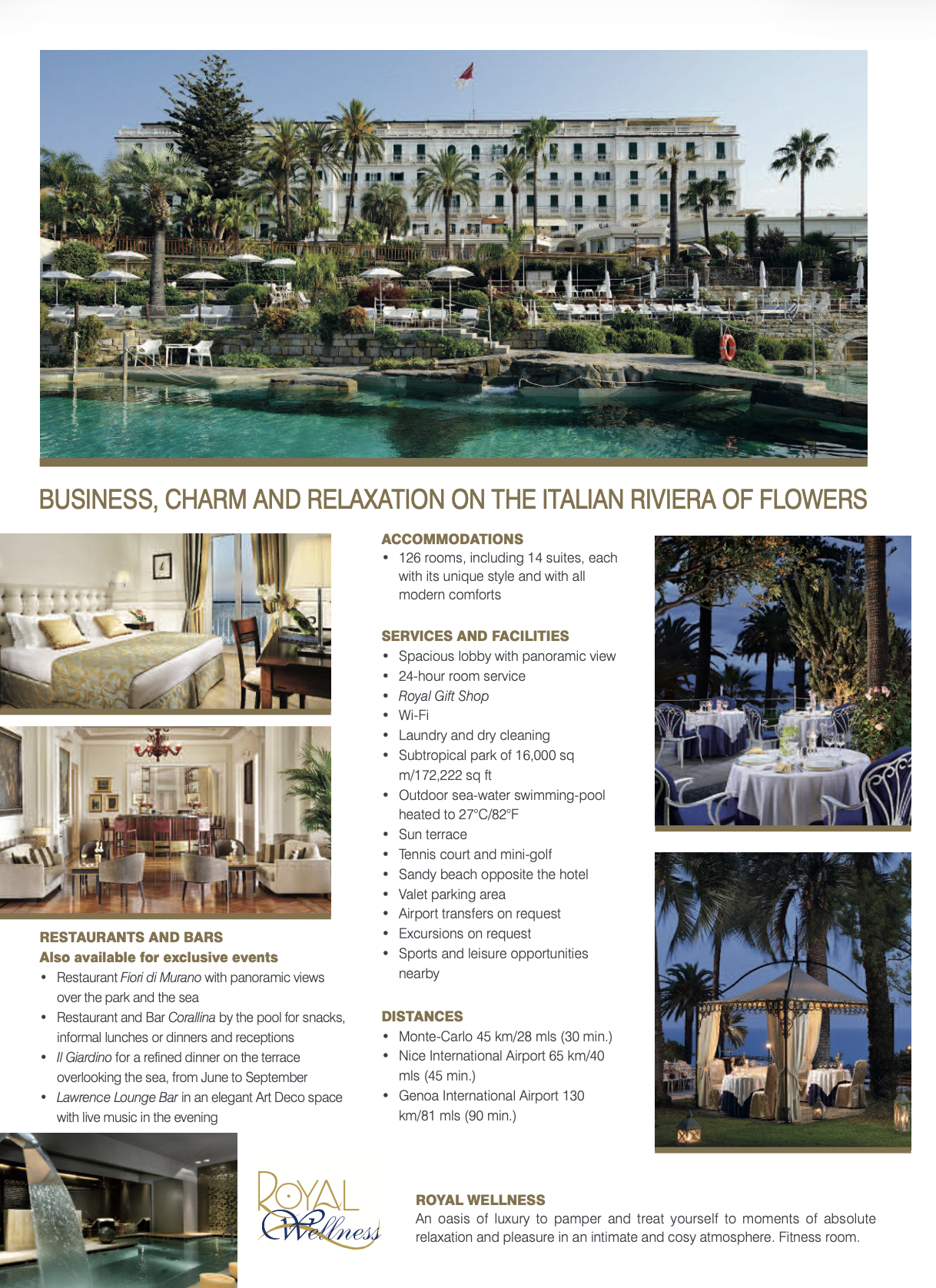 BUSINESS, CHARM AND RELAXATION ON THE ITALIAN RIVIERA OF FLOWERS

RESTAURANTS AND BARS
Also available for exclusive events
• Restaurant Fiori di Murano with panoramic views over the park and the sea
• Restaurant and Bar Corallina by the pool for snacks, informal lunches or dinners and receptions
• Il Giardino for a refined dinner on the terrace overlooking the sea, from June to September
• Lawrence Lounge Bar in an elegant Art Deco space with live music in the evening

ACCOMMODATIONS
• 126 rooms, including 14 suites, each with its unique style and with all modern comforts

SERVICES AND FACILITIES
• Spacious lobby with panoramic view
• 24-hour room service
• Royal Gift Shop
• Wi-Fi
• Laundry and dry cleaning
• Subtropical park of 16,000 sq m/172,222 sq ft
• Outdoor sea-water swimming-pool heated to 27°C/82°F
• Sun terrace
• Tennis court and mini-golf
• Sandy beach opposite the hotel
• Valet parking area
• Airport transfers on request
• Excursions on request
• Sports and leisure opportunities nearby

DISTANCES
• Monte-Carlo 45 km/28 mls (30 min.)
• Nice International Airport 65 km/40 mls (45 min.)
• Genoa International Airport 130 km/81 mls (90 min.)

ROYAL
Wellness

ROYAL WELLNESS
An oasis of luxury to pamper and treat yourself to moments of absolute relaxation and pleasure in an intimate and cosy atmosphere. Fitness room.